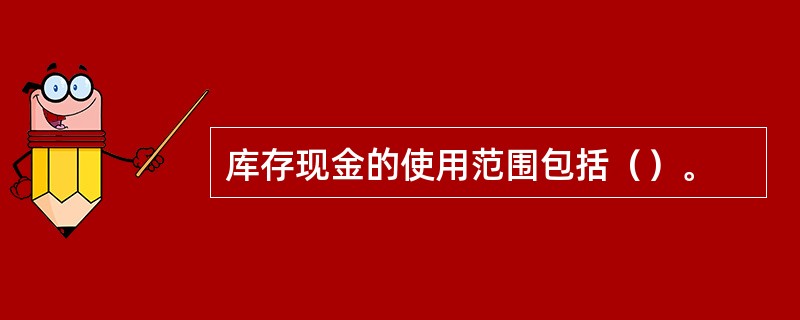 库存现金的使用范围包括（）。